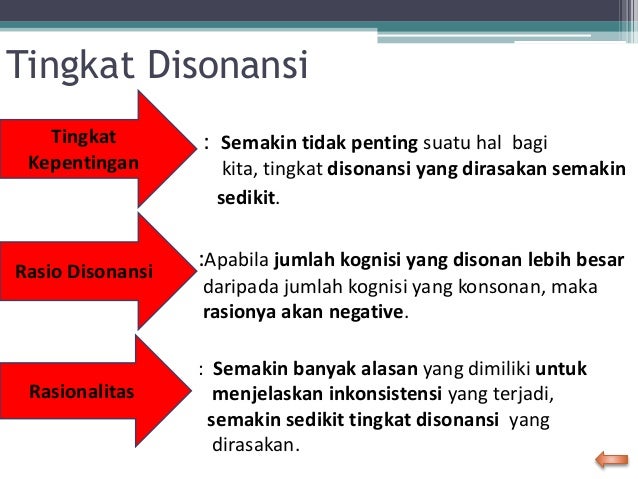 Tingkat Disonansi

Tingkat Kepentingan

: Semakin tidak penting suatu hal bagi kita, tingkat disonansi yang dirasakan semakin sedikit.

Rasio Disonansi

:Apabila jumlah kognisi yang disonan lebih besar daripada jumlah kognisi yang konsonan, maka rasionya akan negative.

Rasionalitas

: Semakin banyak alasan yang dimiliki untuk menjelaskan inkonsistensi yang terjadi, semakin sedikit tingkat disonansi yang dirasakan.